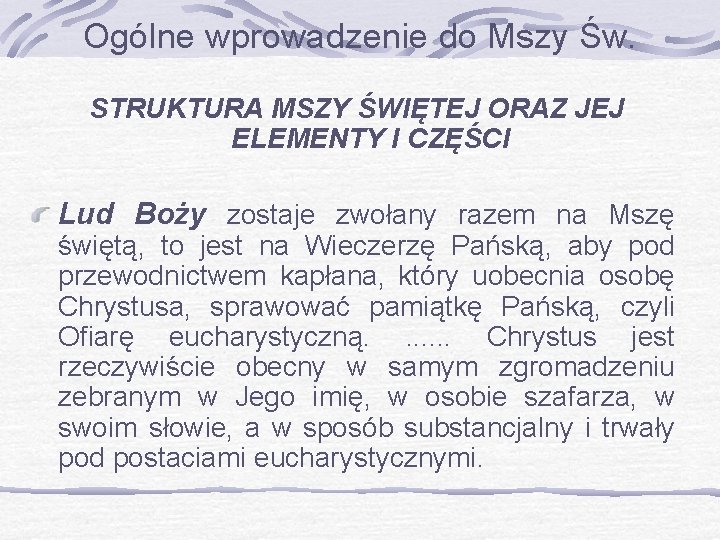 Ogólne wprowadzenie do Mszy Św.

STRUKTURA MSZY ŚWIĘTEJ ORAZ JEJ ELEMENTY I CZĘŚCI

Lud Boży zostaje zwołany razem na Mszę świętą, to jest na Wieczerzę Pańską, aby pod przewodnictwem kapłana, który uobecnia osobę Chrystusa, sprawować pamiątkę Pańską, czyli Ofiarę eucharystyczną. ...... Chrystus jest rzeczywiście obecny w samym zgromadzeniu zebranym w Jego imię, w osobie szafarza, w swoim słowie, a w sposób substancjalny i trwały pod postaciami eucharystycznymi.